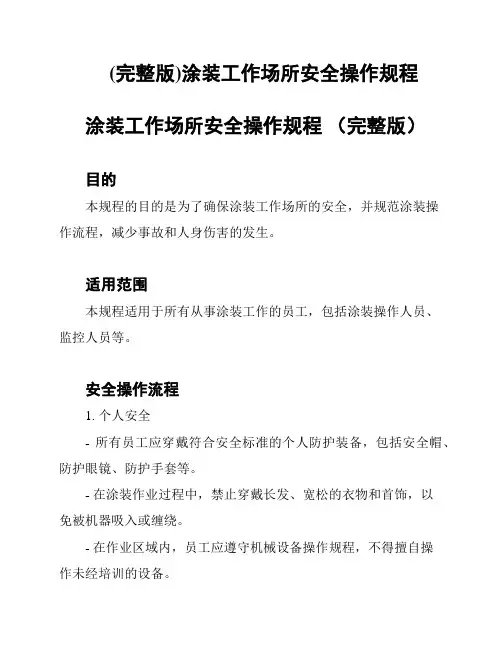 (完整版)涂装工作场所安全操作规程

涂装工作场所安全操作规程 （完整版）

目的

本规程的目的是为了确保涂装工作场所的安全，并规范涂装操作流程，减少事故和人身伤害的发生。

适用范围

本规程适用于所有从事涂装工作的员工，包括涂装操作人员、监控人员等。

安全操作流程

1. 个人安全

- 所有员工应穿戴符合安全标准的个人防护装备，包括安全帽、防护眼镜、防护手套等。

- 在涂装作业过程中，禁止穿戴长发、宽松的衣物和首饰，以免被机器吸入或缠绕。

- 在作业区域内，员工应遵守机械设备操作规程，不得擅自操作未经培训的设备。